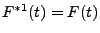 $F^{*1}(t) = F(t)$